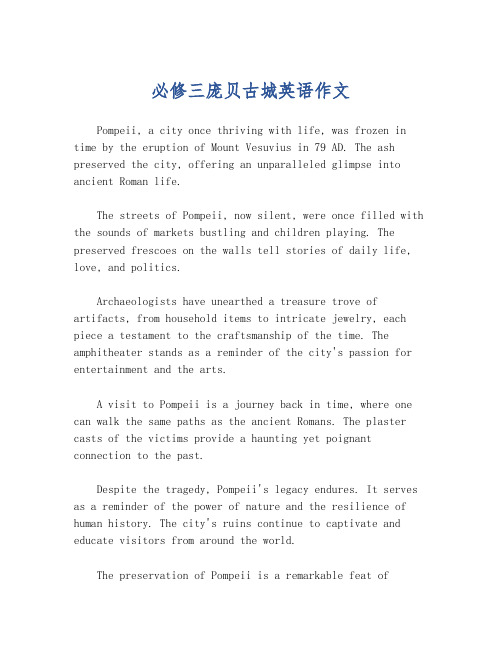 必修三庞贝古城英语作文

Pompeii, a city once thriving with life, was frozen in time by the eruption of Mount Vesuvius in 79 AD. The ash preserved the city, offering an unparalleled glimpse into ancient Roman life.

The streets of Pompeii, now silent, were once filled with the sounds of markets bustling and children playing. The preserved frescoes on the walls tell stories of daily life, love, and politics.

Archaeologists have unearthed a treasure trove of artifacts, from household items to intricate jewelry, each piece a testament to the craftsmanship of the time. The amphitheater stands as a reminder of the city's passion for entertainment and the arts.

A visit to Pompeii is a journey back in time, where one can walk the same paths as the ancient Romans. The plaster casts of the victims provide a haunting yet poignant connection to the past.

Despite the tragedy, Pompeii's legacy endures. It serves as a reminder of the power of nature and the resilience of human history. The city's ruins continue to captivate and educate visitors from around the world.

The preservation of Pompeii is a remarkable feat of